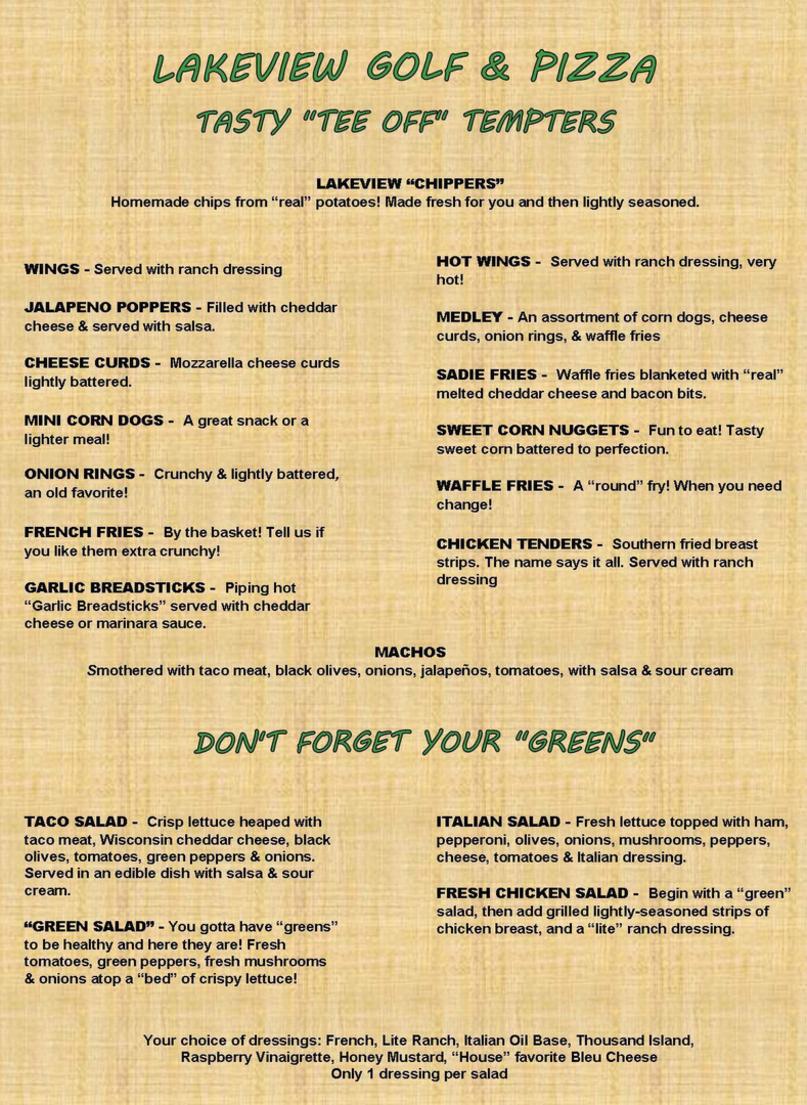 LAKEVIEW GOLF & PIZZA

TASTY "TEE OFF" TEMPTERS

LAKEVIEW "CHIPPERS"
Homemade chips from "real" potatoes! Made fresh for you and then lightly seasoned.

WINGS - Served with ranch dressing

JALAPENO POPPERS - Filled with cheddar cheese & served with salsa.

CHEESE CURDS - Mozzarella cheese curds lightly battered.

MINI CORN DOGS - A great snack or a lighter meal!

ONION RINGS - Crunchy & lightly battered, an old favorite!

FRENCH FRIES - By the basket! Tell us if you like them extra crunchy!

GARLIC BREADSTICKS - Piping hot "Garlic Breadsticks" served with cheddar cheese or marinara sauce.

HOT WINGS - Served with ranch dressing, very hot!

MEDLEY - An assortment of corn dogs, cheese curds, onion rings, & waffle fries

SADIE FRIES - Waffle fries blanketed with "real" melted cheddar cheese and bacon bits.

SWEET CORN NUGGETS - Fun to eat! Tasty sweet corn battered to perfection.

WAFFLE FRIES - A "round" fry! When you need change!

CHICKEN TENDERS - Southern fried breast strips. The name says it all. Served with ranch dressing

MACHOS
Smothered with taco meat, black olives, onions, jalapeños, tomatoes, with salsa & sour cream

DON'T FORGET YOUR "GREENS"

TACO SALAD - Crisp lettuce heaped with taco meat, Wisconsin cheddar cheese, black olives, tomatoes, green peppers & onions. Served in an edible dish with salsa & sour cream.

"GREEN SALAD" - You gotta have "greens" to be healthy and here they are! Fresh tomatoes, green peppers, fresh mushrooms & onions atop a "bed" of crispy lettuce!

ITALIAN SALAD - Fresh lettuce topped with ham, pepperoni, olives, onions, mushrooms, peppers, cheese, tomatoes & Italian dressing.

FRESH CHICKEN SALAD - Begin with a "green" salad, then add grilled lightly-seasoned strips of chicken breast, and a "lite" ranch dressing.

Your choice of dressings: French, Lite Ranch, Italian Oil Base, Thousand Island, Raspberry Vinaigrette, Honey Mustard, "House" favorite Bleu Cheese
Only 1 dressing per salad